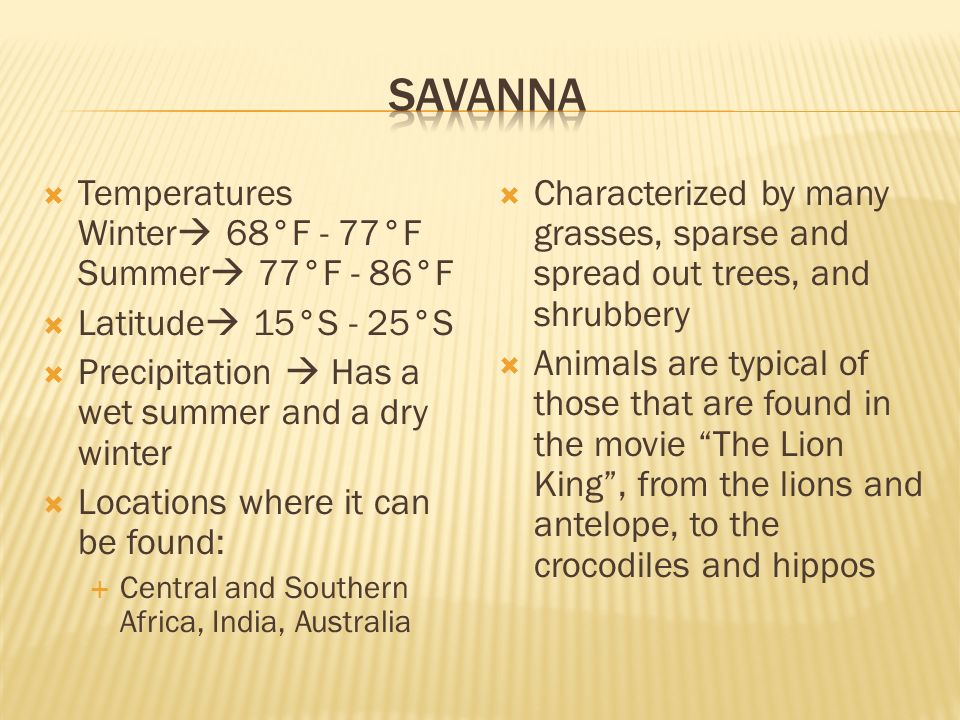 SAVANNA

× Temperatures
Winter→ 68°F - 77°F
Summer→ 77°F - 86°F
× Latitude→ 15°S - 25°S
× Precipitation → Has a wet summer and a dry winter
× Locations where it can be found:
+ Central and Southern Africa, India, Australia

× Characterized by many grasses, sparse and spread out trees, and shrubbery
× Animals are typical of those that are found in the movie “The Lion King”, from the lions and antelope, to the crocodiles and hippos